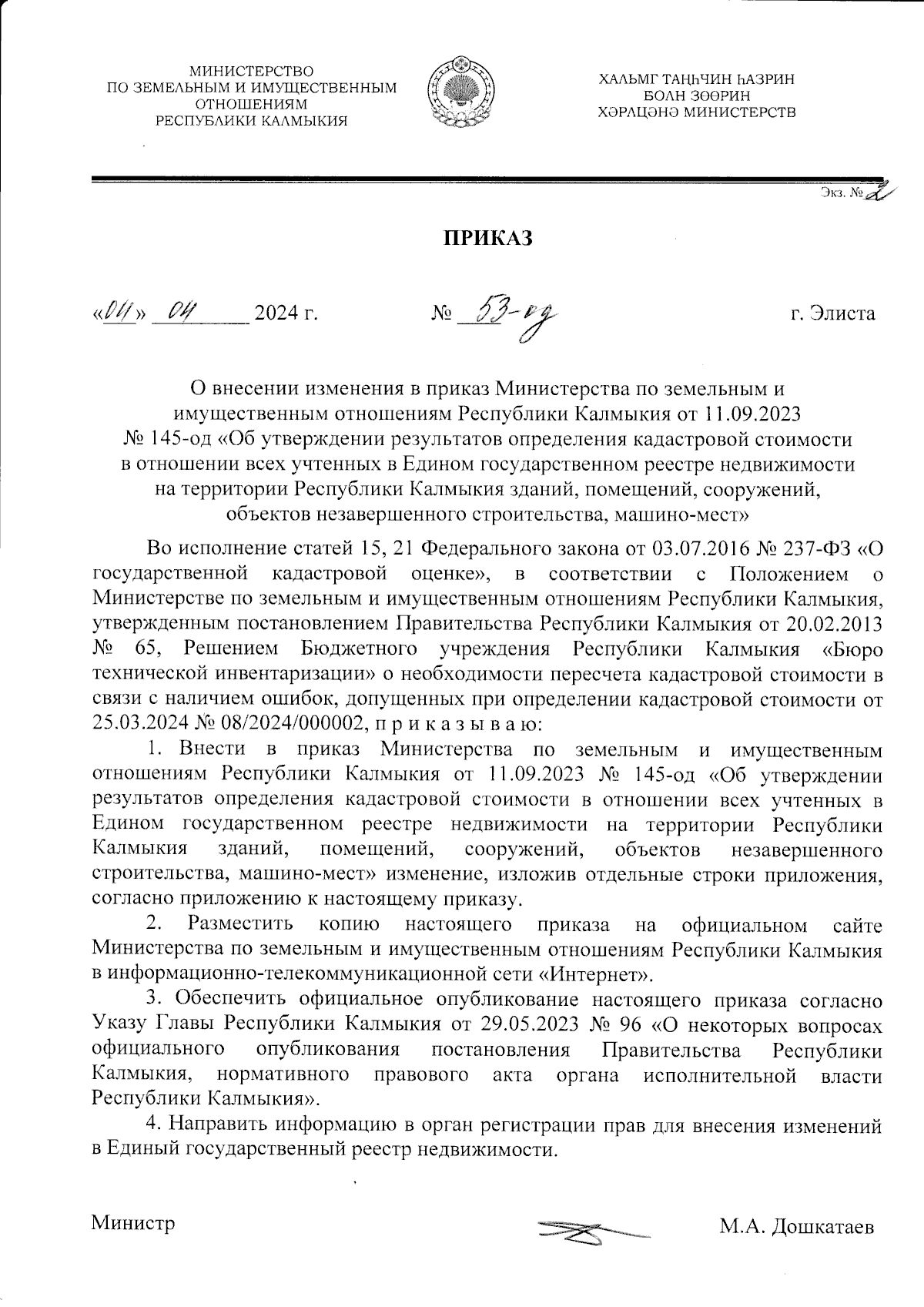 МИНИСТЕРСТВО
ПО ЗЕМЕЛЬНЫМ И ИМУЩЕСТВЕННЫМ
ОТНОШЕНИЯМ
РЕСПУБЛИКИ КАЛМЫКИЯ

ХАЛЬМГ ТАҢҺЧИН ҺАЗРИН
БОЛН ЗӨӨРИН
ХӘРЛЦӘНӘ МИНИСТЕРСТВ

Экз. № 2

ПРИКАЗ

«04» 04 2024 г. № 53-од г. Элиста

О внесении изменения в приказ Министерства по земельным и имущественным отношениям Республики Калмыкия от 11.09.2023 № 145-од «Об утверждении результатов определения кадастровой стоимости в отношении всех учтенных в Едином государственном реестре недвижимости на территории Республики Калмыкия зданий, помещений, сооружений, объектов незавершенного строительства, машино-мест»

Во исполнение статей 15, 21 Федерального закона от 03.07.2016 № 237-ФЗ «О государственной кадастровой оценке», в соответствии с Положением о Министерстве по земельным и имущественным отношениям Республики Калмыкия, утвержденным постановлением Правительства Республики Калмыкия от 20.02.2013 № 65, Решением Бюджетного учреждения Республики Калмыкия «Бюро технической инвентаризации» о необходимости пересчета кадастровой стоимости в связи с наличием ошибок, допущенных при определении кадастровой стоимости от 25.03.2024 № 08/2024/000002, п р и к а з ы в а ю:

1. Внести в приказ Министерства по земельным и имущественным отношениям Республики Калмыкия от 11.09.2023 № 145-од «Об утверждении результатов определения кадастровой стоимости в отношении всех учтенных в Едином государственном реестре недвижимости на территории Республики Калмыкия зданий, помещений, сооружений, объектов незавершенного строительства, машино-мест» изменение, изложив отдельные строки приложения, согласно приложению к настоящему приказу.

2. Разместить копию настоящего приказа на официальном сайте Министерства по земельным и имущественным отношениям Республики Калмыкия в информационно-телекоммуникационной сети «Интернет».

3. Обеспечить официальное опубликование настоящего приказа согласно Указу Главы Республики Калмыкия от 29.05.2023 № 96 «О некоторых вопросах официального опубликования постановления Правительства Республики Калмыкия, нормативного правового акта органа исполнительной власти Республики Калмыкия».

4. Направить информацию в орган регистрации прав для внесения изменений в Единый государственный реестр недвижимости.

Министр М.А. Дошкатаев